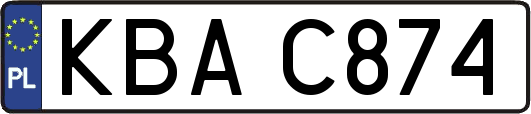 PL

KBA C874